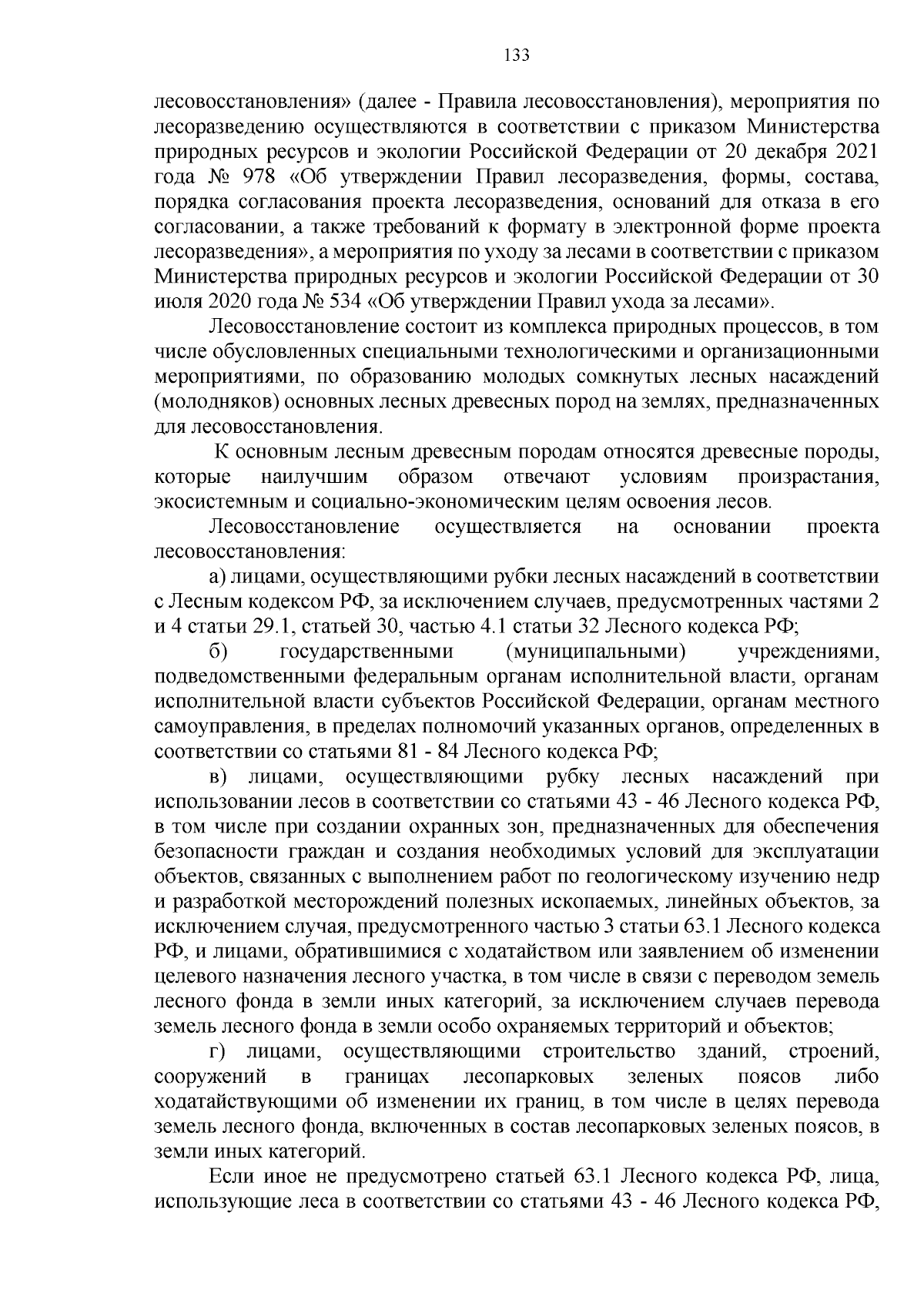 133

лесовосстановления» (далее - Правила лесовосстановления), мероприятия по лесоразведению осуществляются в соответствии с приказом Министерства природных ресурсов и экологии Российской Федерации от 20 декабря 2021 года № 978 «Об утверждении Правил лесоразведения, формы, состава, порядка согласования проекта лесоразведения, оснований для отказа в его согласовании, а также требований к формату в электронной форме проекта лесоразведения», а мероприятия по уходу за лесами в соответствии с приказом Министерства природных ресурсов и экологии Российской Федерации от 30 июля 2020 года № 534 «Об утверждении Правил ухода за лесами».

Лесовосстановление состоит из комплекса природных процессов, в том числе обусловленных специальными технологическими и организационными мероприятиями, по образованию молодых сомкнутых лесных насаждений (молодняков) основных лесных древесных пород на землях, предназначенных для лесовосстановления.

К основным лесным древесным породам относятся древесные породы, которые наилучшим образом отвечают условиям произрастания, экосистемным и социально-экономическим целям освоения лесов.

Лесовосстановление осуществляется на основании проекта лесовосстановления:

а) лицами, осуществляющими рубки лесных насаждений в соответствии с Лесным кодексом РФ, за исключением случаев, предусмотренных частями 2 и 4 статьи 29.1, статьей 30, частью 4.1 статьи 32 Лесного кодекса РФ;

б) государственными (муниципальными) учреждениями, подведомственными федеральным органам исполнительной власти, органам исполнительной власти субъектов Российской Федерации, органам местного самоуправления, в пределах полномочий указанных органов, определенных в соответствии со статьями 81 - 84 Лесного кодекса РФ;

в) лицами, осуществляющими рубку лесных насаждений при использовании лесов в соответствии со статьями 43 - 46 Лесного кодекса РФ, в том числе при создании охранных зон, предназначенных для обеспечения безопасности граждан и создания необходимых условий для эксплуатации объектов, связанных с выполнением работ по геологическому изучению недр и разработкой месторождений полезных ископаемых, линейных объектов, за исключением случая, предусмотренного частью 3 статьи 63.1 Лесного кодекса РФ, и лицами, обратившимися с ходатайством или заявлением об изменении целевого назначения лесного участка, в том числе в связи с переводом земель лесного фонда в земли иных категорий, за исключением случаев перевода земель лесного фонда в земли особо охраняемых территорий и объектов;

г) лицами, осуществляющими строительство зданий, строений, сооружений в границах лесопарковых зеленых поясов либо ходатайствующими об изменении их границ, в том числе в целях перевода земель лесного фонда, включенных в состав лесопарковых зеленых поясов, в земли иных категорий.

Если иное не предусмотрено статьей 63.1 Лесного кодекса РФ, лица, использующие леса в соответствии со статьями 43 - 46 Лесного кодекса РФ,